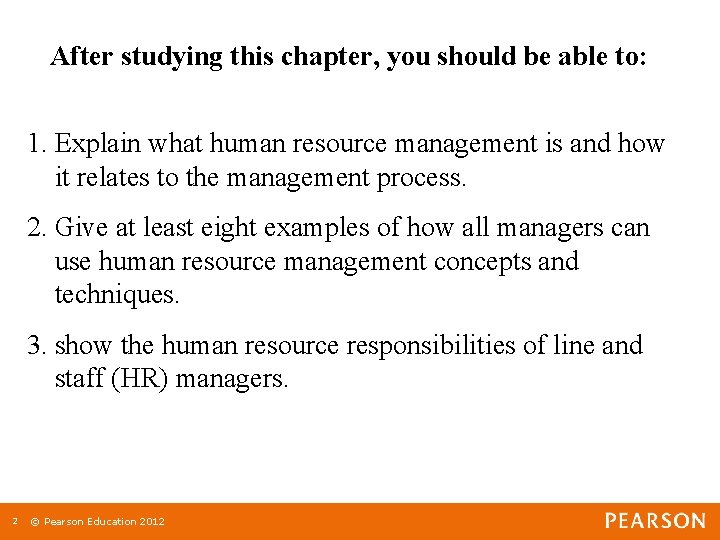 After studying this chapter, you should be able to:

1. Explain what human resource management is and how it relates to the management process.

2. Give at least eight examples of how all managers can use human resource management concepts and techniques.

3. show the human resource responsibilities of line and staff (HR) managers.

2 © Pearson Education 2012

PEARSON